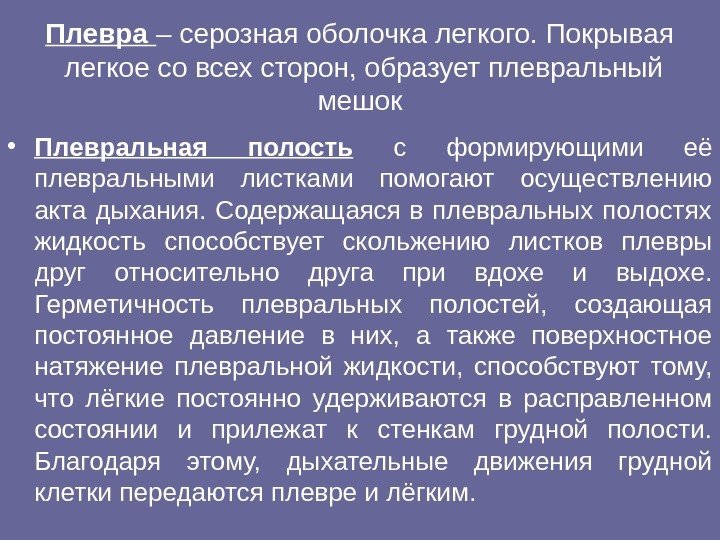 Плевра – серозная оболочка легкого. Покрывая легкое со всех сторон, образует плевральный мешок

• Плевральная полость с формирующими её плевральными листками помогают осуществлению акта дыхания. Содержащаяся в плевральных полостях жидкость способствует скольжению листков плевры друг относительно друга при вдохе и выдохе. Герметичность плевральных полостей, создающая постоянное давление в них, а также поверхностное натяжение плевральной жидкости, способствуют тому, что лёгкие постоянно удерживаются в расправленном состоянии и прилежат к стенкам грудной полости. Благодаря этому, дыхательные движения грудной клетки передаются плевре и лёгким.